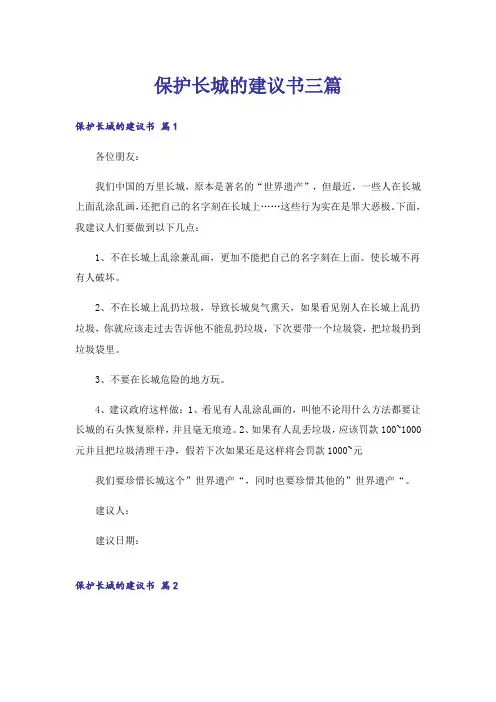 保护长城的建议书三篇

保护长城的建议书 篇1

各位朋友：

我们中国的万里长城，原本是著名的“世界遗产”，但最近，一些人在长城上面乱涂乱画，还把自己的名字刻在长城上……这些行为实在是罪大恶极。下面，我建议人们要做到以下几点：

1、不在长城上乱涂兼乱画，更加不能把自己的名字刻在上面。使长城不再有人破坏。

2、不在长城上乱扔垃圾，导致长城臭气熏天，如果看见别人在长城上乱扔垃圾，你就应该走过去告诉他不能乱扔垃圾，下次要带一个垃圾袋，把垃圾扔到垃圾袋里。

3、不要在长城危险的地方玩。

4、建议政府这样做：1、看见有人乱涂乱画的，叫他不论用什么方法都要让长城的石头恢复原样，并且毫无痕迹。2、如果有人乱丢垃圾，应该罚款100~1000元并且把垃圾清理干净，假若下次如果还是这样将会罚款1000~元

我们要珍惜长城这个”世界遗产“，同时也要珍惜其他的”世界遗产“。

建议人：

建议日期：

保护长城的建议书 篇2